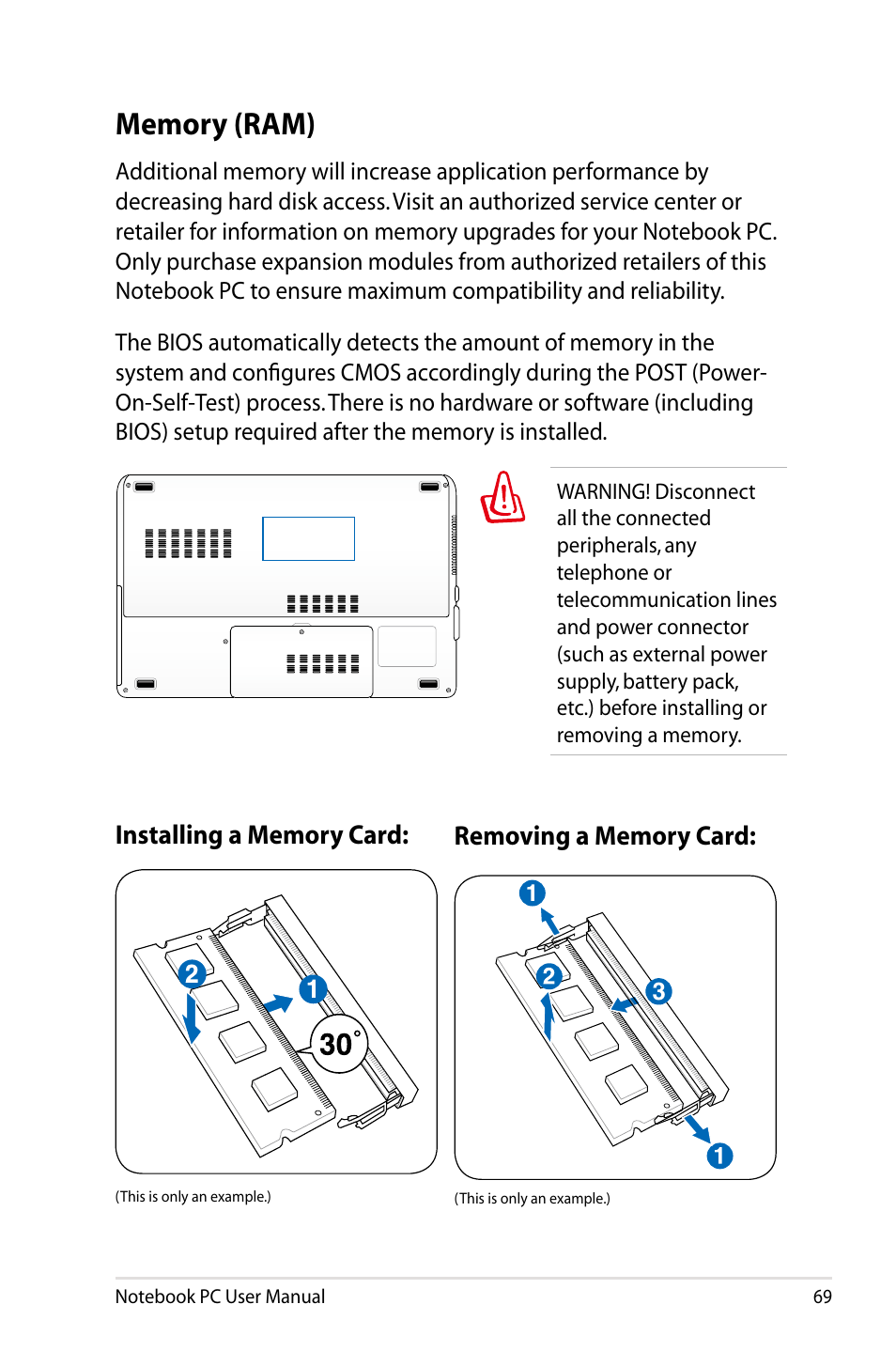 Memory (RAM)

Additional memory will increase application performance by decreasing hard disk access. Visit an authorized service center or retailer for information on memory upgrades for your Notebook PC. Only purchase expansion modules from authorized retailers of this Notebook PC to ensure maximum compatibility and reliability.

The BIOS automatically detects the amount of memory in the system and configures CMOS accordingly during the POST (Power-On-Self-Test) process. There is no hardware or software (including BIOS) setup required after the memory is installed.

WARNING! Disconnect all the connected peripherals, any telephone or telecommunication lines and power connector (such as external power supply, battery pack, etc.) before installing or removing a memory.

Installing a Memory Card:

2
1
30°

(This is only an example.)

Removing a Memory Card:

1
2
3
1

(This is only an example.)

Notebook PC User Manual 69